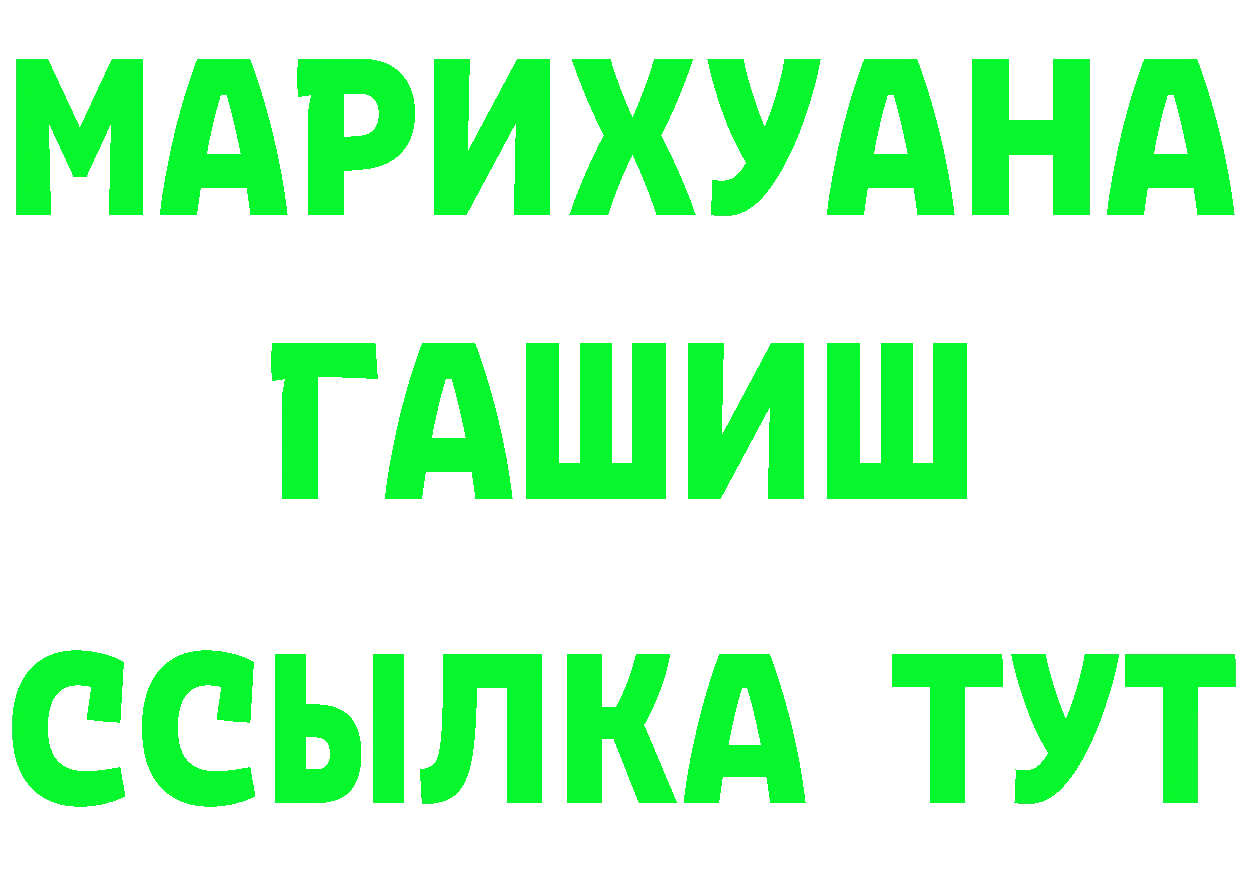 МАРИХУАНА
ГАШИШ
ССЫЛКА ТУТ